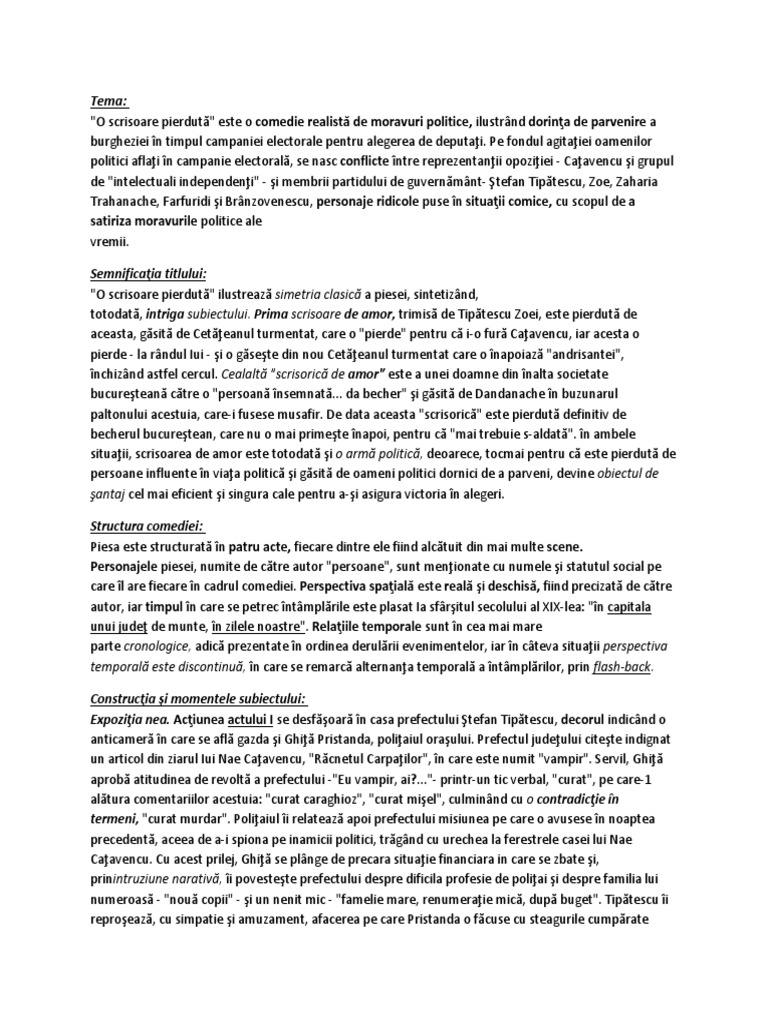 Tema:
"O scrisoare pierdută" este o comedie realistă de moravuri politice, ilustrând dorinţa de parvenire a burgheziei în timpul campaniei electorale pentru alegerea de deputaţi. Pe fondul agitaţiei oamenilor politici aflaţi în campanie electorală, se nasc conflicte între reprezentanţii opoziţiei - Caţavencu şi grupul de "intelectuali independenţi" - şi membrii partidului de guvernământ- Ştefan Tipătescu, Zoe, Zaharia Trahanache, Farfuridi şi Brânzovenescu, personaje ridicole puse în situaţii comice, cu scopul de a satiriza moravurile politice ale
vremii.

Semnificaţia titlului:
"O scrisoare pierdută" ilustrează simetria clasică a piesei, sintetizând, totodată, intriga subiectului. Prima scrisoare de amor, trimisă de Tipătescu Zoei, este pierdută de aceasta, găsită de Cetăţeanul turmentat, care o "pierde" pentru că i-o fură Caţavencu, iar acesta o pierde - la rândul lui - şi o găseşte din nou Cetăţeanul turmentat care o înapoiază "andrisantei", închizând astfel cercul. Cealaltă "scrisorică de amor" este a unei doamne din înalta societate bucureşteană către o "persoană însemnată... da becher" şi găsită de Dandanache în buzunarul paltonului acestuia, care-i fusese musafir. De data aceasta "scrisorică" este pierdută definitiv de becherul bucureştean, care nu o mai primeşte înapoi, pentru că "mai trebuie s-aldată". în ambele situaţii, scrisoarea de amor este totodată şi o armă politică, deoarece, tocmai pentru că este pierdută de persoane influente în viaţa politică şi găsită de oameni politici dornici de a parveni, devine obiectul de şantaj cel mai eficient şi singura cale pentru a-şi asigura victoria în alegeri.

Structura comediei:
Piesa este structurată în patru acte, fiecare dintre ele fiind alcătuit din mai multe scene. Personajele piesei, numite de către autor "persoane", sunt menţionate cu numele şi statutul social pe care îl are fiecare în cadrul comediei. Perspectiva spaţială este reală şi deschisă, fiind precizată de către autor, iar timpul în care se petrec întâmplările este plasat la sfârşitul secolului al XIX-lea: "în capitala unui judeţ de munte, în zilele noastre". Relaţiile temporale sunt în cea mai mare parte cronologice, adică prezentate în ordinea derulării evenimentelor, iar în câteva situaţii perspectiva temporală este discontinuă, în care se remarcă alternanţa temporală a întâmplărilor, prin flash-back.

Construcţia şi momentele subiectului:
Expoziţia nea. Acţiunea actului I se desfăşoară în casa prefectului Ştefan Tipătescu, decorul indicând o anticameră în care se află gazda şi Ghiţă Pristanda, poliţaiul oraşului. Prefectul judeţului citeşte indignat un articol din ziarul lui Nae Caţavencu, "Răcnetul Carpaţilor", în care este numit "vampir". Servil, Ghiţă aprobă atitudinea de revoltă a prefectului -"Eu vampir, ai?..."- printr-un tic verbal, "curat", pe care-1 alătura comentariilor acestuia: "curat caraghioz", "curat mişel", culminând cu o contradicţie în termeni, "curat murdar". Poliţaiul îi relatează apoi prefectului misiunea pe care o avusese în noaptea precedentă, aceea de a-i spiona pe inamicii politici, trăgând cu urechea la ferestrele casei lui Nae Caţavencu. Cu acest prilej, Ghiţă se plânge de precara situaţie financiara in care se zbate şi, prinintruziune narativă, îi povesteşte prefectului despre dificila profesie de poliţai şi despre familia lui numeroasă - "nouă copii" - şi un nenit mic - "famelie mare, renumeraţie mică, după buget". Tipătescu îi reproşează, cu simpatie şi amuzament, afacerea pe care Pristanda o făcuse cu steagurile cumpărate